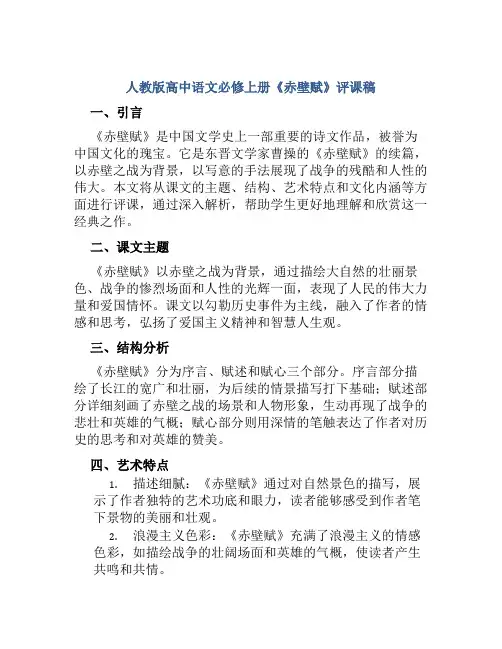 人教版高中语文必修上册《赤壁赋》评课稿

一、引言

《赤壁赋》是中国文学史上一部重要的诗文作品，被誉为中国文化的瑰宝。它是东晋文学家曹操的《赤壁赋》的续篇，以赤壁之战为背景，以写意的手法展现了战争的残酷和人性的伟大。本文将从课文的主题、结构、艺术特点和文化内涵等方面进行评课，通过深入解析，帮助学生更好地理解和欣赏这一经典之作。

二、课文主题

《赤壁赋》以赤壁之战为背景，通过描绘大自然的壮丽景色、战争的惨烈场面和人性的光辉一面，表现了人民的伟大力量和爱国情怀。课文以勾勒历史事件为主线，融入了作者的情感和思考，弘扬了爱国主义精神和智慧人生观。

三、结构分析

《赤壁赋》分为序言、赋述和赋心三个部分。序言部分描绘了长江的宽广和壮丽，为后续的情景描写打下基础；赋述部分详细刻画了赤壁之战的场景和人物形象，生动再现了战争的悲壮和英雄的气概；赋心部分则用深情的笔触表达了作者对历史的思考和对英雄的赞美。

四、艺术特点

1. 描述细腻：《赤壁赋》通过对自然景色的描写，展示了作者独特的艺术功底和眼力，读者能够感受到作者笔下景物的美丽和壮观。

2. 浪漫主义色彩：《赤壁赋》充满了浪漫主义的情感色彩，如描绘战争的壮阔场面和英雄的气概，使读者产生共鸣和共情。